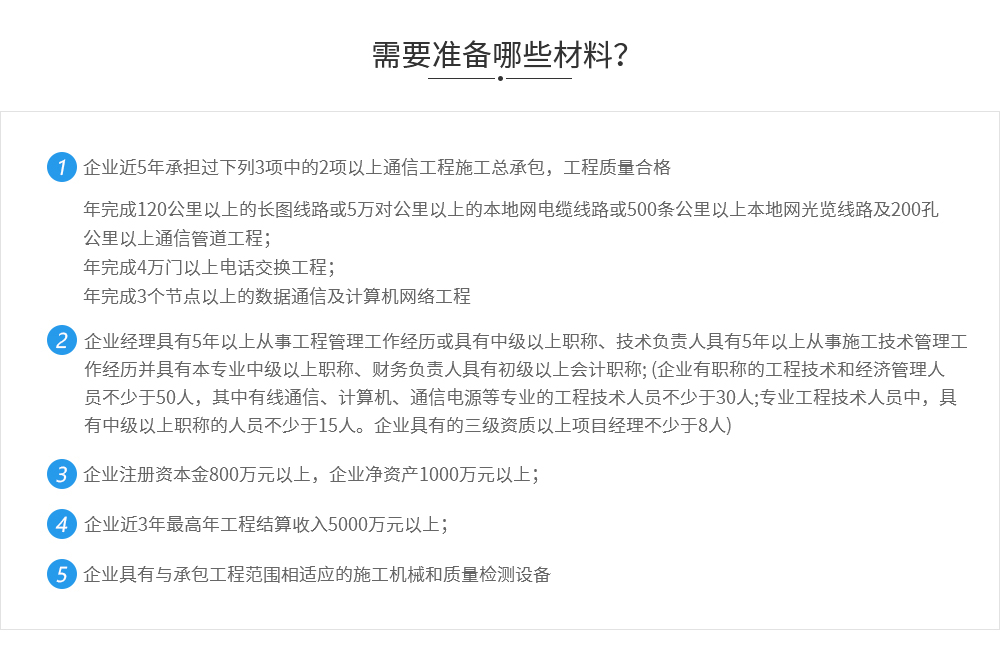 需要准备哪些材料？

1 企业近5年承担过下列3项中的2项以上通信工程施工总承包，工程质量合格

年完成120公里以上的长图线路或5万对公里以上的本地网电缆线路或500条公里以上本地网光览线路及200孔公里以上通信管道工程；
年完成4万门以上电话交换工程；
年完成3个节点以上的数据通信及计算机网络工程

2 企业经理具有5年以上从事工程管理工作经历或具有中级以上职称、技术负责人具有5年以上从事施工技术管理工作经历并具有本专业中级以上职称、财务负责人具有初级以上会计职称; (企业有职称的工程技术和经济管理人员不少于50人，其中有线通信、计算机、通信电源等专业的工程技术人员不少于30人;专业工程技术人员中，具有中级以上职称的人员不少于15人。企业具有的三级资质以上项目经理不少于8人)

3 企业注册资本金800万元以上，企业净资产1000万元以上；

4 企业近3年最高年工程结算收入5000万元以上；

5 企业具有与承包工程范围相适应的施工机械和质量检测设备